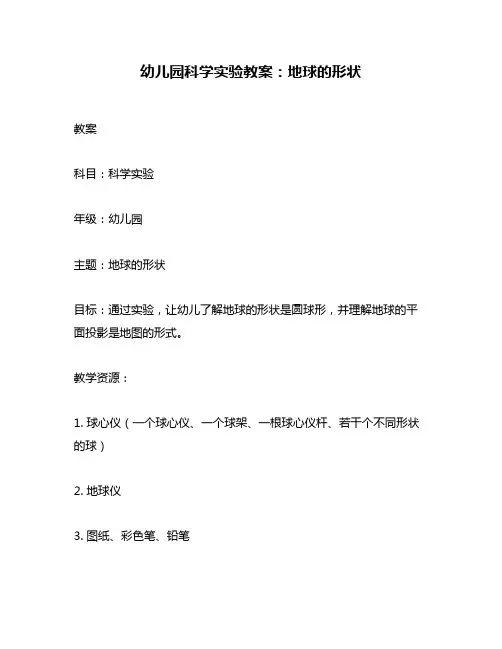 幼儿园科学实验教案：地球的形状

教案

科目：科学实验

年级：幼儿园

主题：地球的形状

目标：通过实验，让幼儿了解地球的形状是圆球形，并理解地球的平面投影是地图的形式。

教学资源：

1. 球心仪（一个球心仪、一个球架、一根球心仪杆、若干个不同形状的球）

2. 地球仪

3. 图纸、彩色笔、铅笔